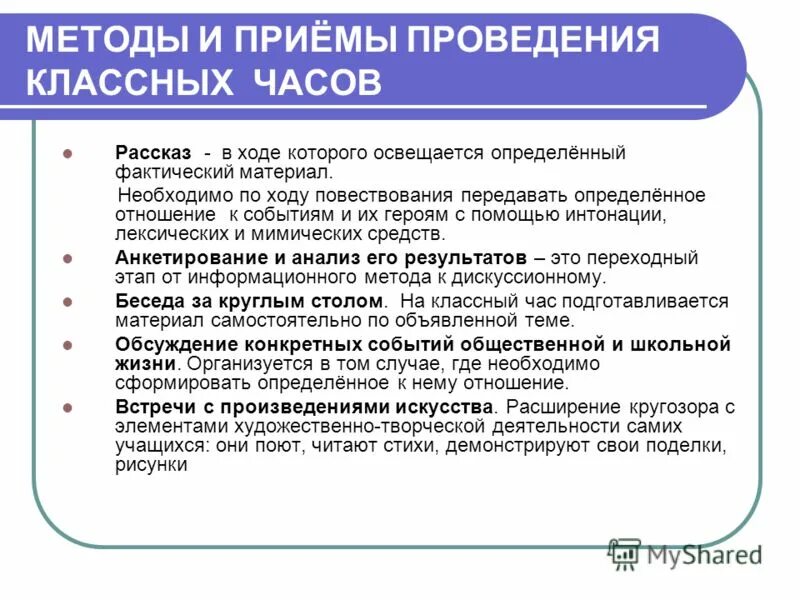 МЕТОДЫ И ПРИЁМЫ ПРОВЕДЕНИЯ КЛАССНЫХ ЧАСОВ

Рассказ - в ходе которого освещается определённый фактический материал.
Необходимо по ходу повествования передавать определённое отношение к событиям и их героям с помощью интонации, лексических и мимических средств.

Анкетирование и анализ его результатов – это переходный этап от информационного метода к дискуссионному.

Беседа за круглым столом. На классный час подготавливается материал самостоятельно по объявленной теме.

Обсуждение конкретных событий общественной и школьной жизни. Организуется в том случае, где необходимо сформировать определённое к нему отношение.

Встречи с произведениями искусства. Расширение кругозора с элементами художественно-творческой деятельности самих учащихся: они поют, читают стихи, демонстрируют свои поделки, рисунки

MyShared